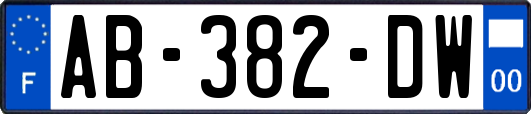 F

AB-382-DW

00